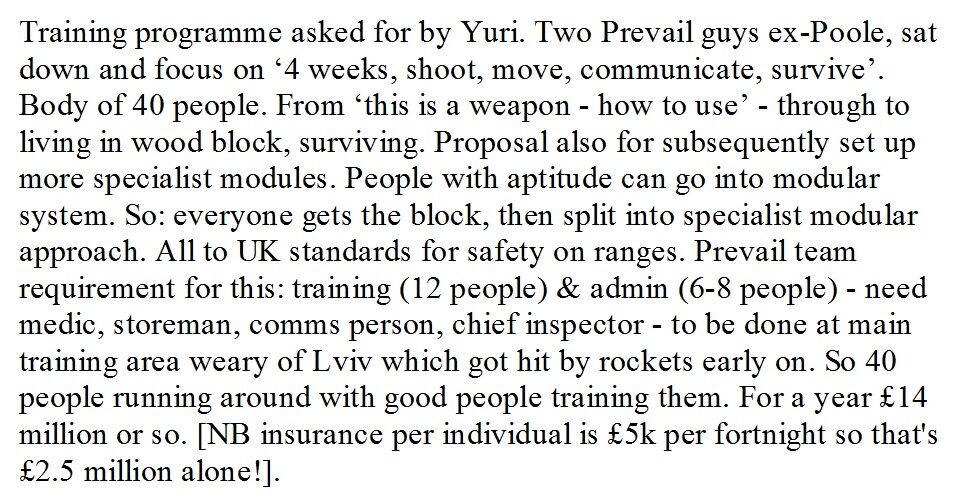 Training programme asked for by Yuri. Two Prevail guys ex-Poole, sat down and focus on '4 weeks, shoot, move, communicate, survive'. Body of 40 people. From 'this is a weapon - how to use' - through to living in wood block, surviving. Proposal also for subsequently set up more specialist modules. People with aptitude can go into modular system. So: everyone gets the block, then split into specialist modular approach. All to UK standards for safety on ranges. Prevail team requirement for this: training (12 people) & admin (6-8 people) - need medic, storeman, comms person, chief inspector - to be done at main training area weary of Lviv which got hit by rockets early on. So 40 people running around with good people training them. For a year £14 million or so. [NB insurance per individual is £5k per fortnight so that's £2.5 million alone!].